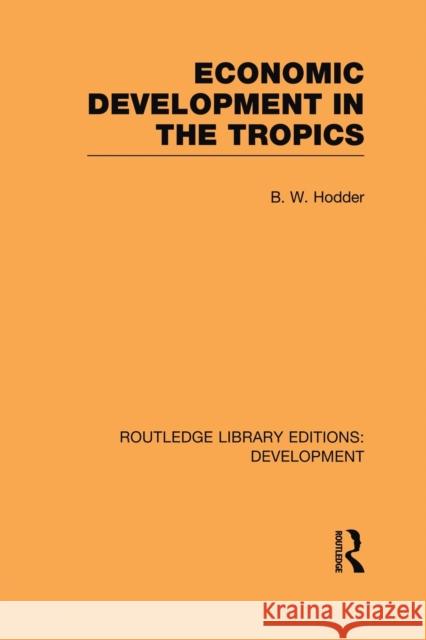 ECONOMIC DEVELOPMENT IN THE TROPICS

B. W. Hodder

ROUTLEDGE LIBRARY EDITIONS: DEVELOPMENT

ROUTLEDGE